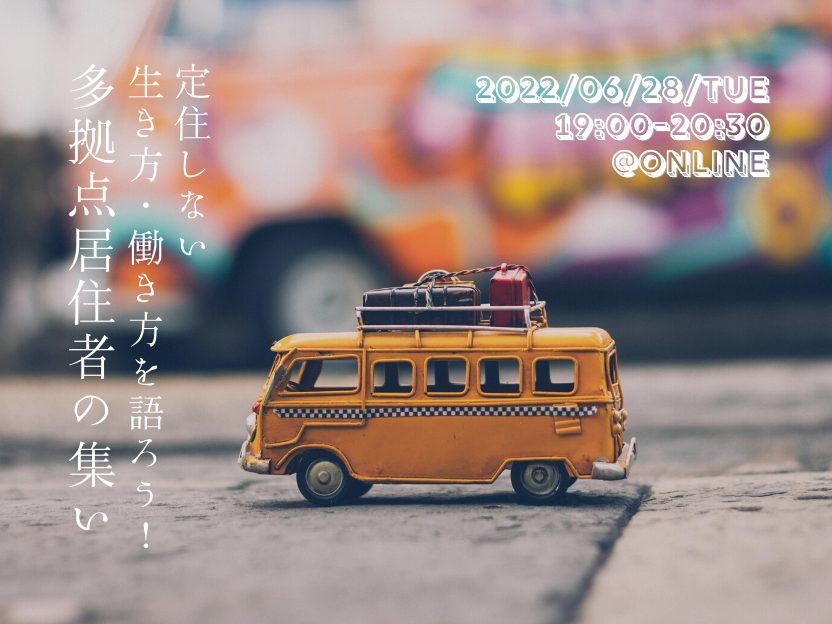 定住しない
生き方・働き方を語ろう!
多拠点居住者の集い

2022/06/28/TUE
19:00-20:30
@ONLINE